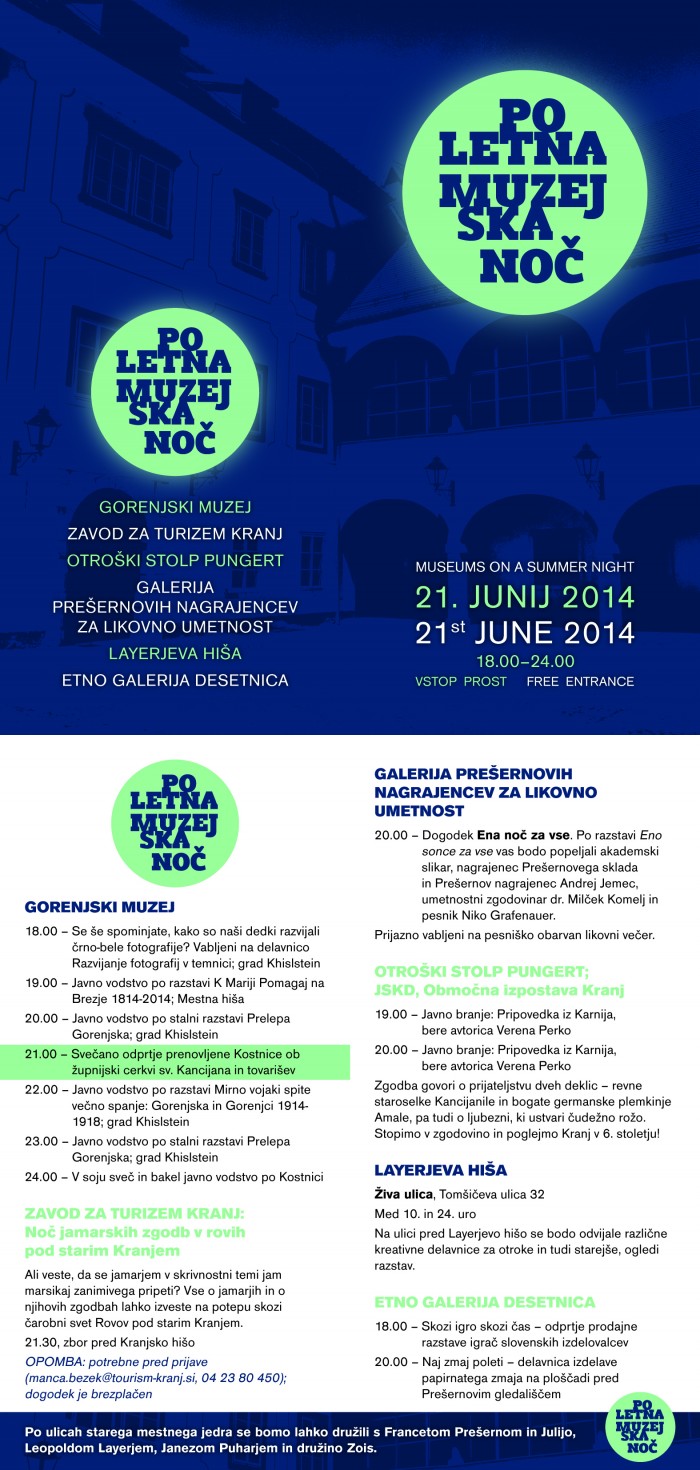 PO LETNA MUZEJ SKA NOČ

PO LETNA MUZEJ SKA NOČ

GORENJSKI MUZEJ
ZAVOD ZA TURIZEM KRANJ
OTROŠKI STOLP PUNGERT
GALERIJA PREŠERNOVIH NAGRAJENCEV ZA LIKOVNO UMETNOST
LAYERJEVA HIŠA
ETNO GALERIJA DESETNICA

MUSEUMS ON A SUMMER NIGHT
21. JUNIJ 2014
21$^{st}$ JUNE 2014
18.00–24.00
VSTOP PROST FREE ENTRANCE

PO LETNA MUZEJ SKA NOČ

GORENJSKI MUZEJ

18.00 – Se še spominjate, kako so naši dedki razvijali črno-bele fotografije? Vabljeni na delavnico Razvijanje fotografij v temnici; grad Khislstein

19.00 – Javno vodstvo po razstavi K Mariji Pomagaj na Brezje 1814-2014; Mestna hiša

20.00 – Javno vodstvo po stalni razstavi Prelepa Gorenjska; grad Khislstein

21.00 – Svečano odprtje prenovljene Kostnice ob župnijski cerkvi sv. Kancijana in tovarišev

22.00 – Javno vodstvo po razstavi Mirno vojaki spite večno spanje: Gorenjska in Gorenjci 1914-1918; grad Khislstein

23.00 – Javno vodstvo po stalni razstavi Prelepa Gorenjska; grad Khislstein

24.00 – V soju sveč in bakel javno vodstvo po Kostnici

ZAVOD ZA TURIZEM KRANJ: Noč jamarskih zgodb v rovih pod starim Kranjem

Ali veste, da se jamarjem v skrivnostni temi jam marsikaj zanimivega pripeti? Vse o jamarjih in o njihovih zgodbah lahko izveste na potepu skozi čarobni svet Rovov pod starim Kranjem.

21.30, zbor pred Kranjsko hišo

OPOMBA: potrebne pred prijave (manca.bezek@tourism-kranj.si, 04 23 80 450); dogodek je brezplačen

GALERIJA PREŠERNOVIH NAGRAJENCEV ZA LIKOVNO UMETNOST

20.00 – Dogodek Ena noč za vse. Po razstavi Eno sonce za vse vas bodo popeljali akademski slikar, nagrajenec Prešernovega sklada in Prešernov nagrajenec Andrej Jemec, umetnostni zgodovinar dr. Milček Komelj in pesnik Niko Grafenauer.

Prijazno vabljeni na pesniško obarvan likovni večer.

OTROŠKI STOLP PUNGERT; JSKD, Območna izpostava Kranj

19.00 – Javno branje: Pripovedka iz Karnija, bere avtorica Verena Perko

20.00 – Javno branje: Pripovedka iz Karnija, bere avtorica Verena Perko

Zgodba govori o prijateljstvu dveh deklic – revne staroselke Kancijanile in bogate germanske plemkinje Amale, pa tudi o ljubezni, ki ustvari čudežno rožo. Stopimo v zgodovino in poglejmo Kranj v 6. stoletju!

LAYERJEVA HIŠA

Živa ulica, Tomšičeva ulica 32
Med 10. in 24. uro
Na ulici pred Layerjevo hišo se bodo odvijale različne kreativne delavnice za otroke in tudi starejše, ogledi razstav.

ETNO GALERIJA DESETNICA

18.00 – Skozi igro skozi čas – odprtje prodajne razstave igrač slovenskih izdelovalcev

20.00 – Naj zmaj poleti – delavnica izdelave papirnatega zmaja na ploščadi pred Prešernovim gledališčem

Po ulicah starega mestnega jedra se bomo lahko družili s Francetom Prešernom in Julijo, Leopoldom Layerjem, Janezom Puharjem in družino Zois.

PO LETNA MUZEJ SKA NOČ